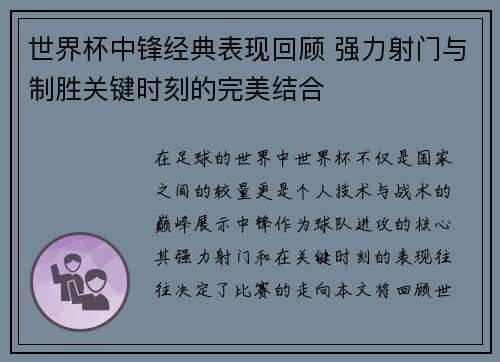 世界杯中锋经典表现回顾 强力射门与制胜关键时刻的完美结合

在足球的世界中世界杯不仅是国家之间的较量更是个人技术与战术的巅峰展示中锋作为球队进攻的核心其强力射门和在关键时刻的表现往往决定了比赛的走向本文将回顾世